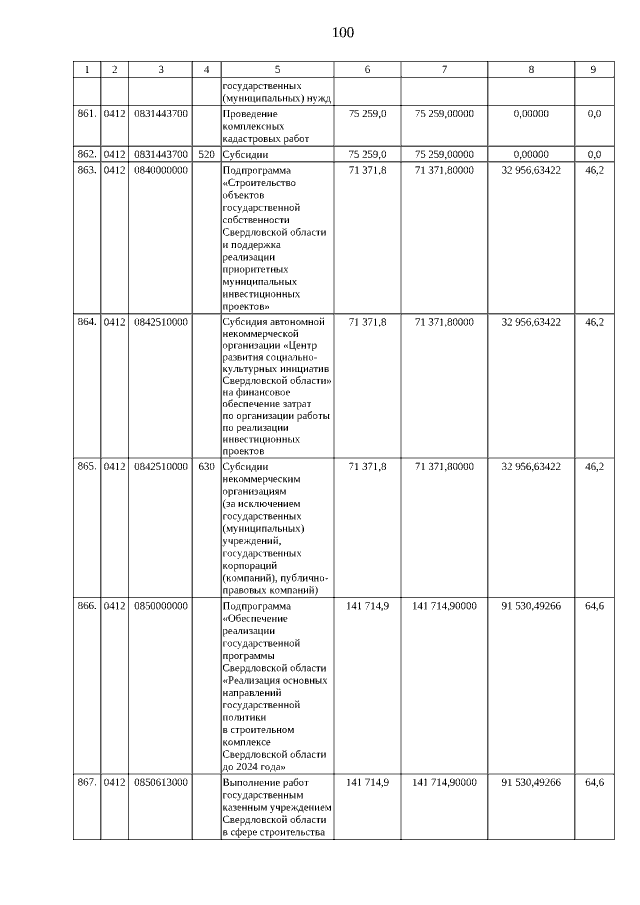 100

| 1 | 2 | 3 | 4 | 5 | 6 | 7 | 8 | 9 |
|---|---|---|---|---|---|---|---|---|
| | | | | государственных (муниципальных) нужд | | | | |
| 861. | 0412 | 0831443700 | | Проведение комплексных кадастровых работ | 75 259,0 | 75 259,00000 | 0,00000 | 0,0 |
| 862. | 0412 | 0831443700 | 520 | Субсидии | 75 259,0 | 75 259,00000 | 0,00000 | 0,0 |
| 863. | 0412 | 0840000000 | | Подпрограмма «Строительство объектов государственной собственности Свердловской области и поддержка реализации приоритетных муниципальных инвестиционных проектов» | 71 371,8 | 71 371,80000 | 32 956,63422 | 46,2 |
| 864. | 0412 | 0842510000 | | Субсидия автономной некоммерческой организации «Центр развития социально-культурных инициатив Свердловской области» на финансовое обеспечение затрат по организации работы по реализации инвестиционных проектов | 71 371,8 | 71 371,80000 | 32 956,63422 | 46,2 |
| 865. | 0412 | 0842510000 | 630 | Субсидии некоммерческим организациям (за исключением государственных (муниципальных) учреждений, государственных корпораций (компаний), публично-правовых компаний) | 71 371,8 | 71 371,80000 | 32 956,63422 | 46,2 |
| 866. | 0412 | 0850000000 | | Подпрограмма «Обеспечение реализации государственной программы Свердловской области «Реализация основных направлений государственной политики в строительном комплексе Свердловской области до 2024 года» | 141 714,9 | 141 714,90000 | 91 530,49266 | 64,6 |
| 867. | 0412 | 0850613000 | | Выполнение работ государственным казенным учреждением Свердловской области в сфере строительства | 141 714,9 | 141 714,90000 | 91 530,49266 | 64,6 |